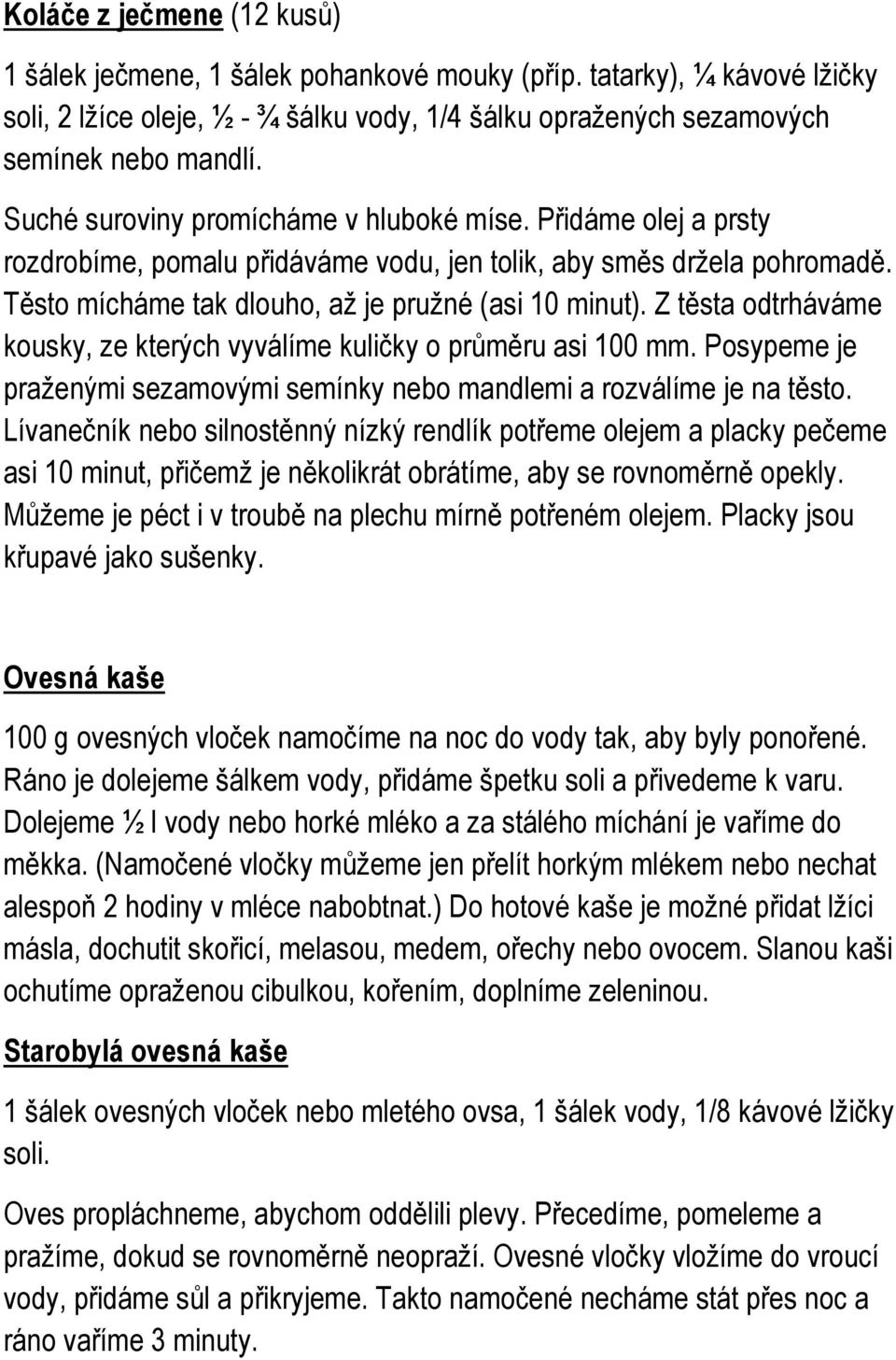 Koláče z ječmene (12 kusů)

1 šálek ječmene, 1 šálek pohankové mouky (příp. tatarky), ¼ kávové lžičky soli, 2 lžíce oleje, ½ - ¾ šálku vody, 1/4 šálku opražených sezamových semínek nebo mandlí.

Suché suroviny promícháme v hluboké míse. Přidáme olej a prsty rozdrobíme, pomalu přidáváme vodu, jen tolik, aby směs držela pohromadě. Těsto mícháme tak dlouho, až je pružné (asi 10 minut). Z těsta odtrháváme kousky, ze kterých vyválíme kuličky o průměru asi 100 mm. Posypeme je praženými sezamovými semínky nebo mandlemi a rozválíme je na těsto. Lívanečník nebo silnostěnný nízký rendlík potřeme olejem a placky pečeme asi 10 minut, přičemž je několikrát obrátíme, aby se rovnoměrně opekly. Můžeme je péct i v troubě na plechu mírně potřeném olejem. Placky jsou křupavé jako sušenky.

Ovesná kaše

100 g ovesných vloček namočíme na noc do vody tak, aby byly ponořené. Ráno je dolejeme šálkem vody, přidáme špetku soli a přivedeme k varu. Dolejeme ½ l vody nebo horké mléko a za stálého míchání je vaříme do měkka. (Namočené vločky můžeme jen přelít horkým mlékem nebo nechat alespoň 2 hodiny v mléce nabobtnat.) Do hotové kaše je možné přidat lžíci másla, dochutit skořicí, melasou, medem, ořechy nebo ovocem. Slanou kaši ochutíme opraženou cibulkou, kořením, doplníme zeleninou.

Starobylá ovesná kaše

1 šálek ovesných vloček nebo mletého ovsa, 1 šálek vody, 1/8 kávové lžičky soli.

Oves propláchneme, abychom oddělili plevy. Přecedíme, pomeleme a pražíme, dokud se rovnoměrně neopraží. Ovesné vločky vložíme do vroucí vody, přidáme sůl a přikryjeme. Takto namočené necháme stát přes noc a ráno vaříme 3 minuty.